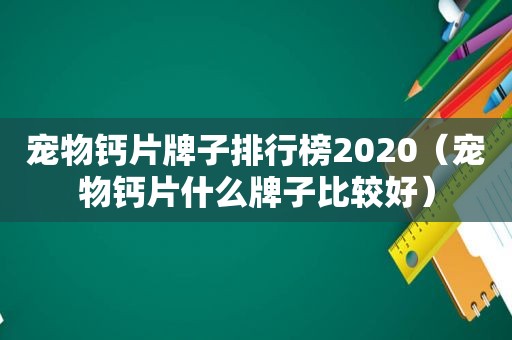 宠物钙片牌子排行榜2020（宠物钙片什么牌子比较好）